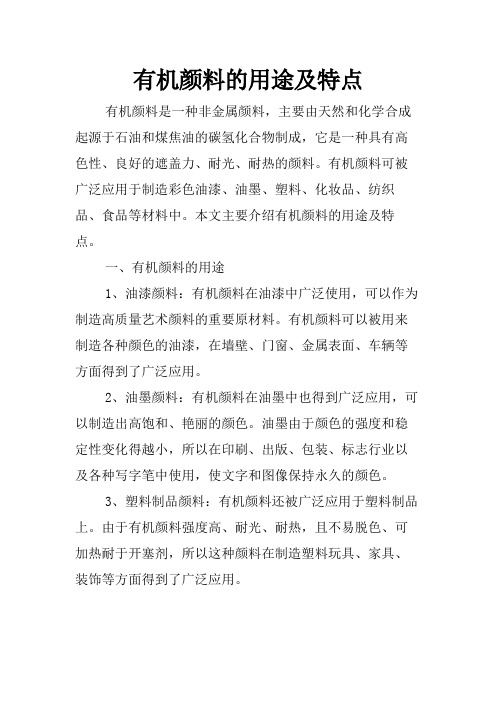 有机颜料的用途及特点

有机颜料是一种非金属颜料，主要由天然和化学合成起源于石油和煤焦油的碳氢化合物制成，它是一种具有高色性、良好的遮盖力、耐光、耐热的颜料。有机颜料可被广泛应用于制造彩色油漆、油墨、塑料、化妆品、纺织品、食品等材料中。本文主要介绍有机颜料的用途及特点。

一、有机颜料的用途

1、油漆颜料：有机颜料在油漆中广泛使用，可以作为制造高质量艺术颜料的重要原材料。有机颜料可以被用来制造各种颜色的油漆，在墙壁、门窗、金属表面、车辆等方面得到了广泛应用。

2、油墨颜料：有机颜料在油墨中也得到广泛应用，可以制造出高饱和、艳丽的颜色。油墨由于颜色的强度和稳定性变化得越小，所以在印刷、出版、包装、标志行业以及各种写字笔中使用，使文字和图像保持永久的颜色。

3、塑料制品颜料：有机颜料还被广泛应用于塑料制品上。由于有机颜料强度高、耐光、耐热，且不易脱色、可加热耐于开塞剂，所以这种颜料在制造塑料玩具、家具、装饰等方面得到了广泛应用。